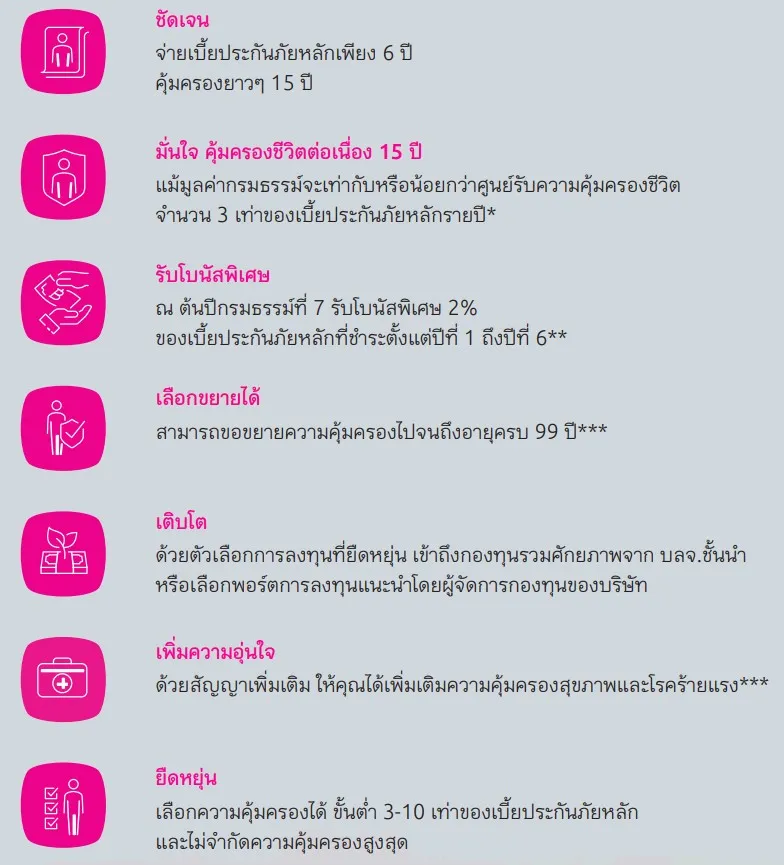 ชัดเจน
จ่ายเบี้ยประกันภัยหลักเพียง 6 ปี
คุ้มครองยาวๆ 15 ปี

มั่นใจ คุ้มครองชีวิตต่อเนื่อง 15 ปี
แม้มูลค่ากรมธรรม์จะเท่ากับหรือน้อยกว่าศูนย์รับความคุ้มครองชีวิต
จำนวน 3 เท่าของเบี้ยประกันภัยหลักรายปี*

รับโบนัสพิเศษ
ณ ต้นปีกรมธรรม์ที่ 7 รับโบนัสพิเศษ 2%
ของเบี้ยประกันภัยหลักที่ชำระตั้งแต่ปีที่ 1 ถึงปีที่ 6**

เลือกขยายได้
สามารถขอขยายความคุ้มครองไปจนถึงอายุครบ 99 ปี***

เติบโต
ด้วยตัวเลือกการลงทุนที่ยืดหยุ่น เข้าถึงกองทุนรวมศักยภาพจาก บลจ.ชั้นนำ
หรือเลือกพอร์ตการลงทุนแนะนำโดยผู้จัดการกองทุนของบริษัท

เพิ่มความอุ่นใจ
ด้วยสัญญาเพิ่มเติม ให้คุณได้เพิ่มเติมความคุ้มครองสุขภาพและโรคร้ายแรง***

ยืดหยุ่น
เลือกความคุ้มครองได้ ขั้นต่ำ 3-10 เท่าของเบี้ยประกันภัยหลัก
และไม่จำกัดความคุ้มครองสูงสุด